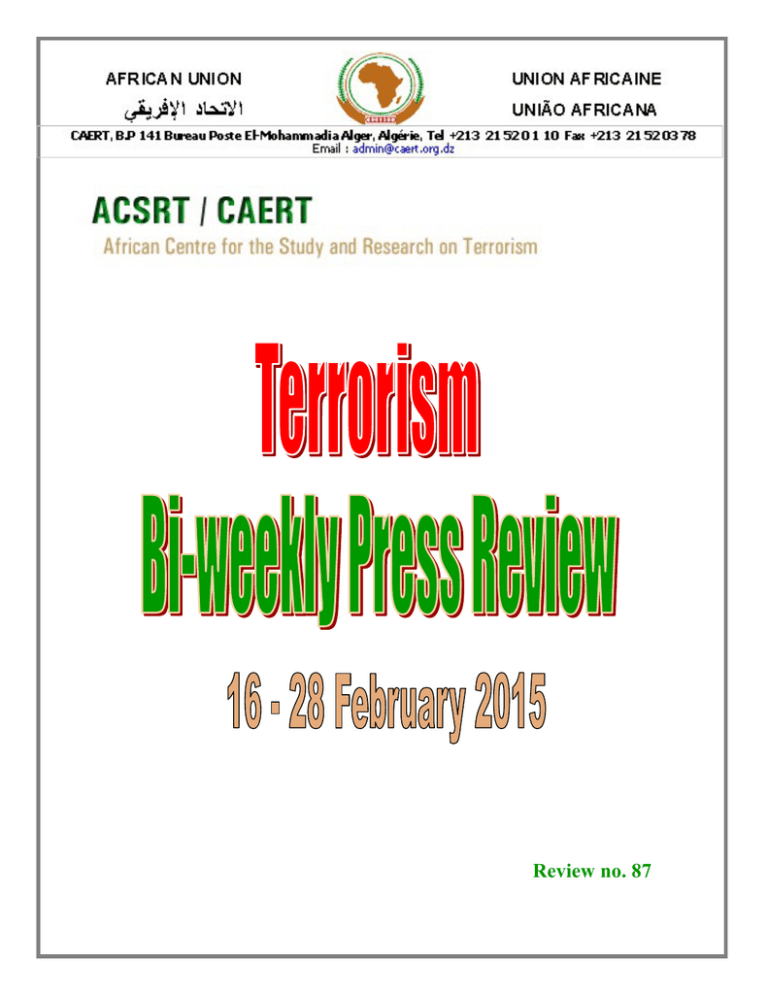 AFRICAN UNION

الاتحاد الإفريقي

UNION AFRICAINE

UNIÃO AFRICANA

CAERT, B.P 141 Bureau Poste El-Mohammadia Alger, Algérie, Tel +213 21 52 01 10 Fax +213 21 52 03 78
Email : admin@caert.org.dz

ACSRT / CAERT

African Centre for the Study and Research on Terrorism

Terrorism

Bi-weekly Press Review

16 - 28 February 2015

Review no. 87